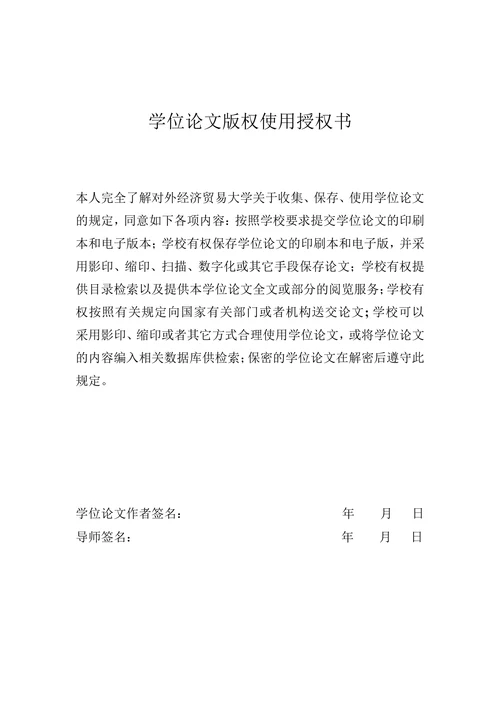 学位论文版权使用授权书

本人完全了解对外经济贸易大学关于收集、保存、使用学位论文的规定，同意如下各项内容：按照学校要求提交学位论文的印刷本和电子版本；学校有权保存学位论文的印刷本和电子版，并采用影印、缩印、扫描、数字化或其它手段保存论文；学校有权提供目录检索以及提供本学位论文全文或部分的阅览服务；学校有权按照有关规定向国家有关部门或者机构送交论文；学校可以采用影印、缩印或者其它方式合理使用学位论文，或将学位论文的内容编入相关数据库供检索；保密的学位论文在解密后遵守此规定。

学位论文作者签名： 年 月 日
导师签名： 年 月 日